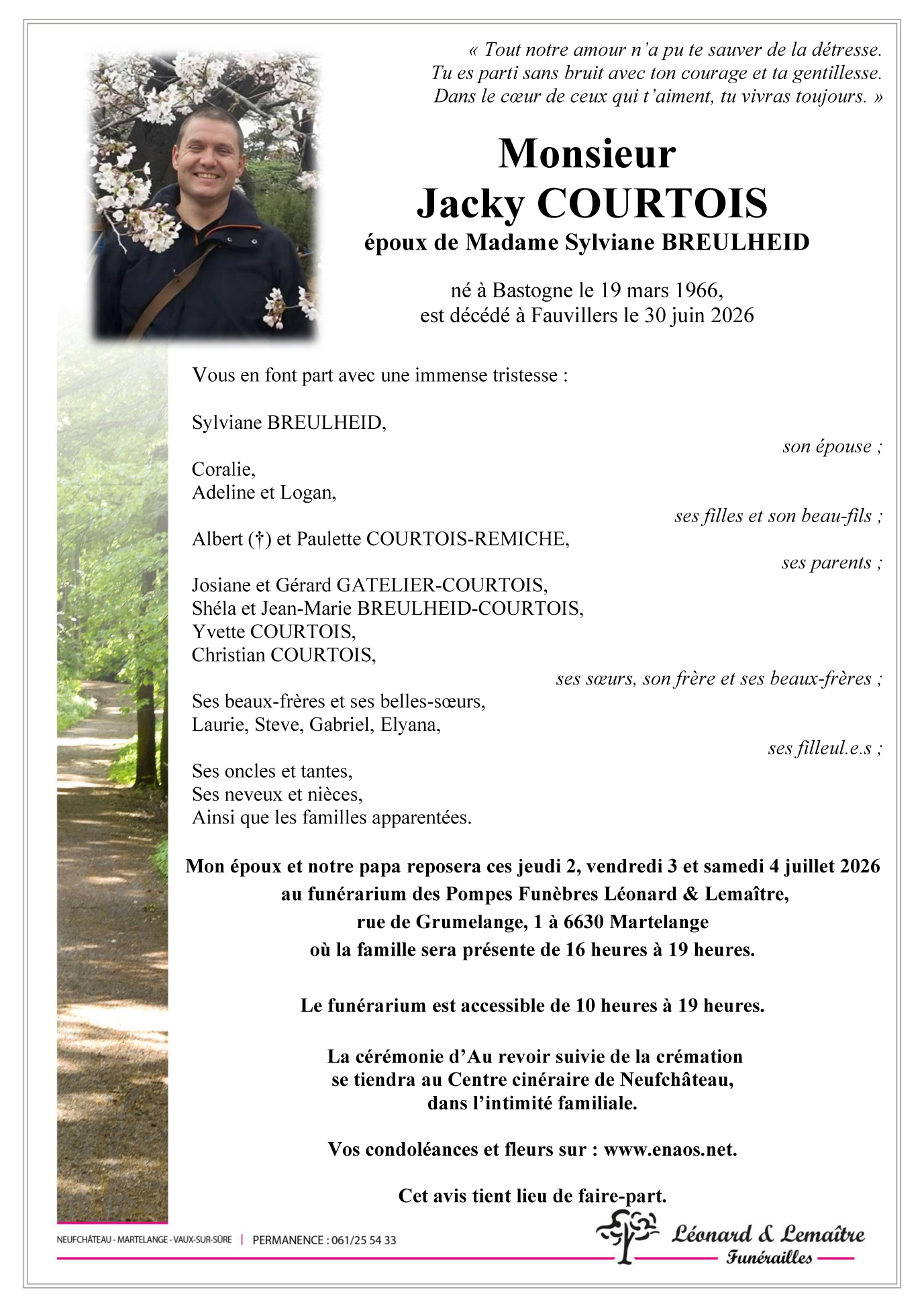 « Tout notre amour n'a pu te sauver de la détresse.
Tu es parti sans bruit avec ton courage et ta gentillesse.
Dans le cœur de ceux qui t'aiment, tu vivras toujours. »

Monsieur
Jacky COURTOIS
époux de Madame Sylviane BREULHEID

né à Bastogne le 19 mars 1966,
est décédé à Fauvillers le 30 juin 2026

Vous en font part avec une immense tristesse :

Sylviane BREULHEID,
son épouse ;

Coralie,
Adeline et Logan,
ses filles et son beau-fils ;

Albert (†) et Paulette COURTOIS-REMICHE,
ses parents ;

Josiane et Gérard GATELIER-COURTOIS,
Shéla et Jean-Marie BREULHEID-COURTOIS,
Yvette COURTOIS,
Christian COURTOIS,
ses sœurs, son frère et ses beaux-frères ;

Ses beaux-frères et ses belles-sœurs,
Laurie, Steve, Gabriel, Elyana,
ses filleul.e.s ;

Ses oncles et tantes,
Ses neveux et nièces,
Ainsi que les familles apparentées.

Mon époux et notre papa reposera ces jeudi 2, vendredi 3 et samedi 4 juillet 2026
au funérarium des Pompes Funèbres Léonard & Lemaître,
rue de Grumelange, 1 à 6630 Martelange
où la famille sera présente de 16 heures à 19 heures.

Le funérarium est accessible de 10 heures à 19 heures.

La cérémonie d'Au revoir suivie de la crémation
se tiendra au Centre cinéraire de Neufchâteau,
dans l'intimité familiale.

Vos condoléances et fleurs sur : www.enaos.net.

Cet avis tient lieu de faire-part.

NEUFCHÂTEAU - MARTELANGE - VAUX-SUR-SÛRE | PERMANENCE : 061/25 54 33

Léonard & Lemaître
Funérailles